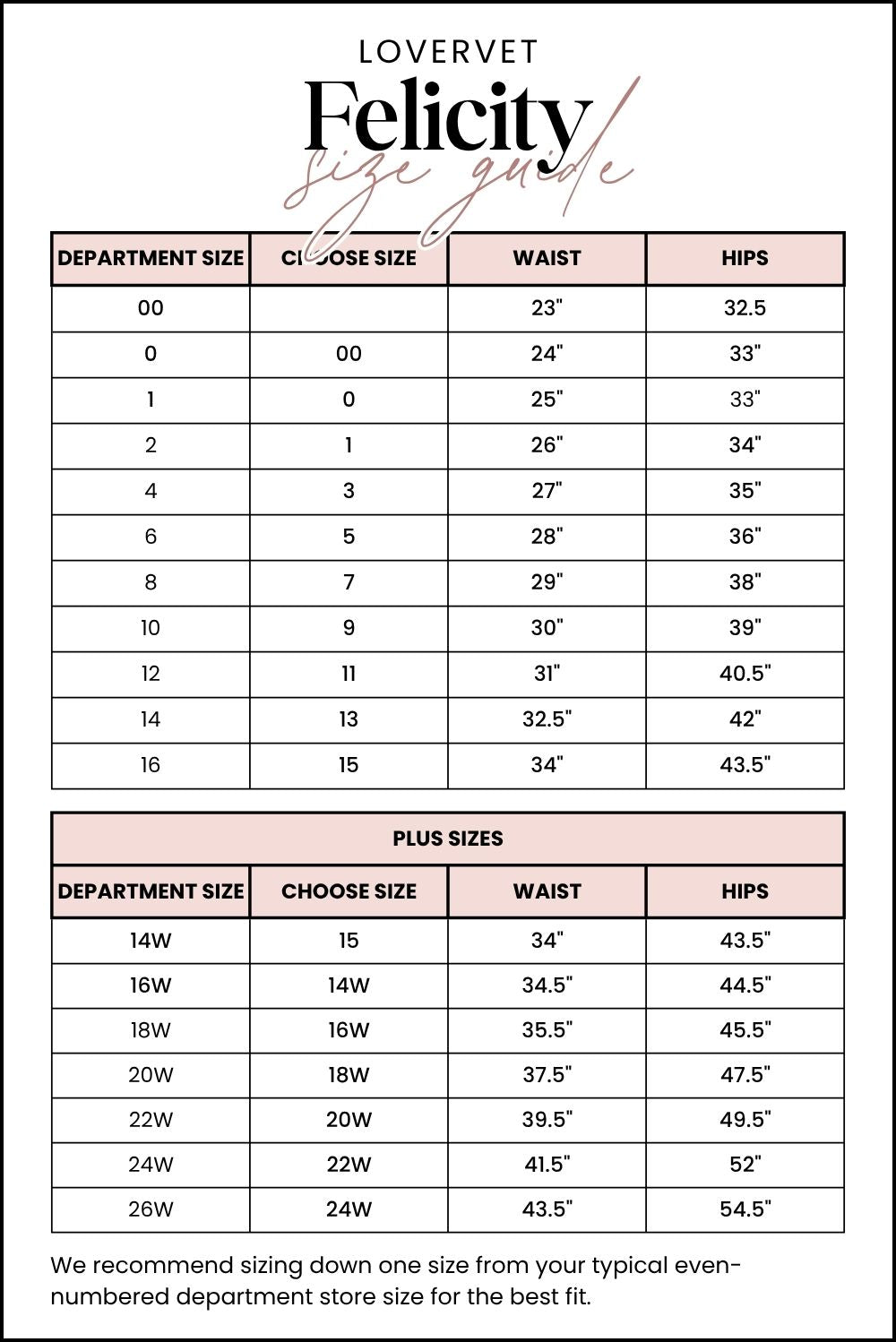 LOVERVET

Felicity

size guide

| DEPARTMENT SIZE | CHOOSE SIZE | WAIST | HIPS |
|---|---|---|---|
| 00 | | 23" | 32.5 |
| 0 | 00 | 24" | 33" |
| 1 | 0 | 25" | 33" |
| 2 | 1 | 26" | 34" |
| 4 | 3 | 27" | 35" |
| 6 | 5 | 28" | 36" |
| 8 | 7 | 29" | 38" |
| 10 | 9 | 30" | 39" |
| 12 | 11 | 31" | 40.5" |
| 14 | 13 | 32.5" | 42" |
| 16 | 15 | 34" | 43.5" |

PLUS SIZES

| DEPARTMENT SIZE | CHOOSE SIZE | WAIST | HIPS |
|---|---|---|---|
| 14W | 15 | 34" | 43.5" |
| 16W | 14W | 34.5" | 44.5" |
| 18W | 16W | 35.5" | 45.5" |
| 20W | 18W | 37.5" | 47.5" |
| 22W | 20W | 39.5" | 49.5" |
| 24W | 22W | 41.5" | 52" |
| 26W | 24W | 43.5" | 54.5" |

We recommend sizing down one size from your typical even-numbered department store size for the best fit.